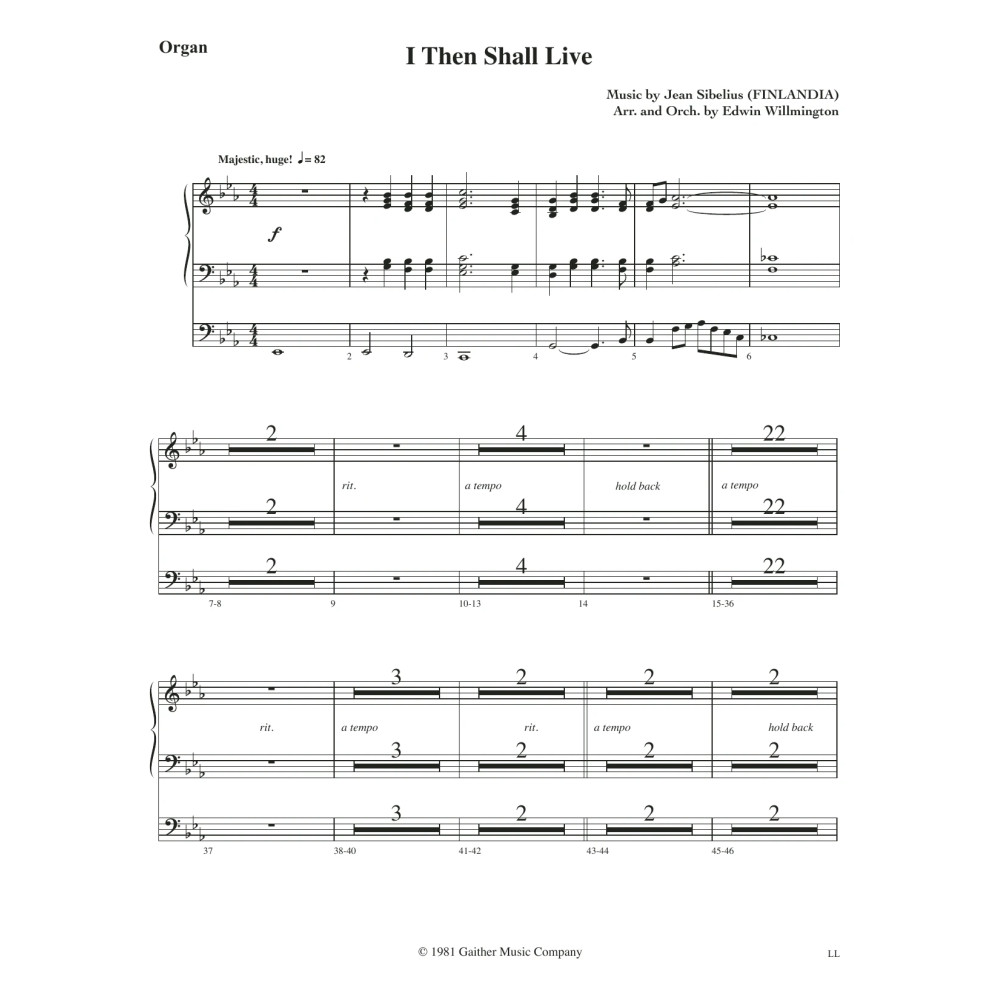 Organ

I Then Shall Live

Music by Jean Sibelius (FINLANDIA)
Arr. and Orch. by Edwin Willmington

Majestic, huge! ♩= 82

$f$

2 3 4 5 6

2 4 22
rit. a tempo hold back a tempo
2 4 22
2 4 22
7-8 9 10-13 14 15-36

3 2 2 2
rit. a tempo rit. a tempo hold back
3 2 2 2
3 2 2 2
37 38-40 41-42 43-44 45-46

© 1981 Gaither Music Company

LL